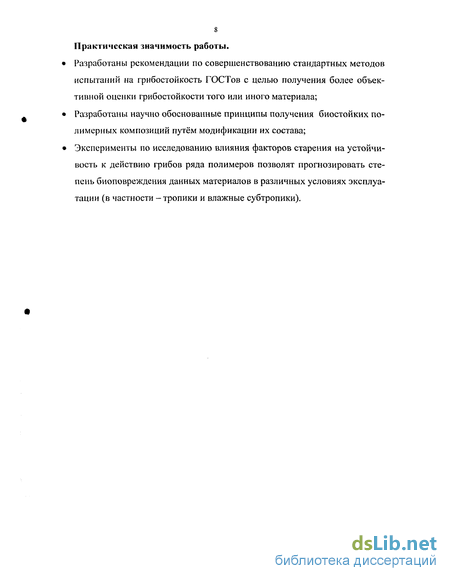 8

Практическая значимость работы.

• Разработаны рекомендации по совершенствованию стандартных методов испытаний на грибостойкость ГОСТов с целью получения более объективной оценки грибостойкости того или иного материала;

• Разработаны научно обоснованные принципы получения биостойких полимерных композиций путём модификации их состава;

• Эксперименты по исследованию влияния факторов старения на устойчивость к действию грибов ряда полимеров позволят прогнозировать степень биоповреждения данных материалов в различных условиях эксплуатации (в частности – тропики и влажные субтропики).

dsLib.net
библиотека диссертаций